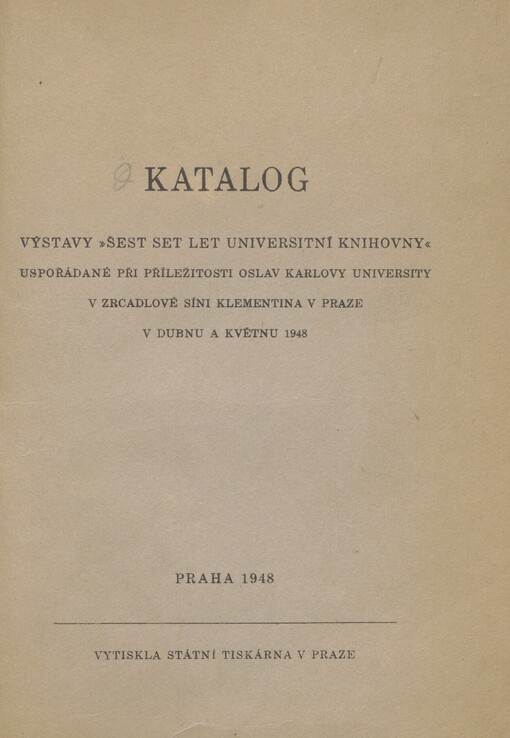 KATALOG

VÝSTAVY »ŠEST SET LET UNIVERSITNÍ KNIHOVNY«
USPOŘÁDANÉ PŘI PŘÍLEŽITOSTI OSLAV KARLOVY UNIVERSITY
V ZRCADLOVÉ SÍNI KLEMENTINA V PRAZE
V DUBNU A KVĚTNU 1948

PRAHA 1948

VYTISKLA STÁTNÍ TISKÁRNA V PRAZE